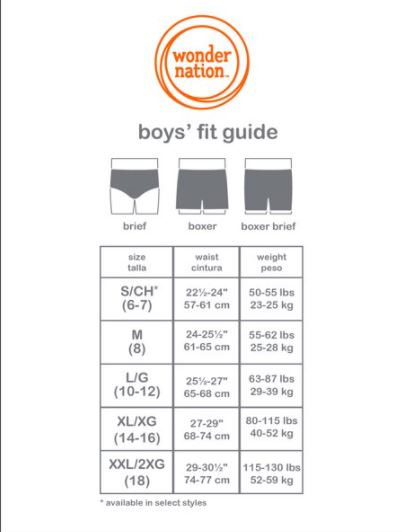 wonder nation™

boys' fit guide

brief boxer boxer brief

| size talla | waist cintura | weight peso |
|---|---|---|
| S/CH* (6-7) | 22½-24" 57-61 cm | 50-55 lbs 23-25 kg |
| M (8) | 24-25½" 61-65 cm | 55-62 lbs 25-28 kg |
| L/G (10-12) | 25½-27" 65-68 cm | 63-87 lbs 29-39 kg |
| XL/XG (14-16) | 27-29" 68-74 cm | 80-115 lbs 40-52 kg |
| XXL/2XG (18) | 29-30½" 74-77 cm | 115-130 lbs 52-59 kg |

* available in select styles